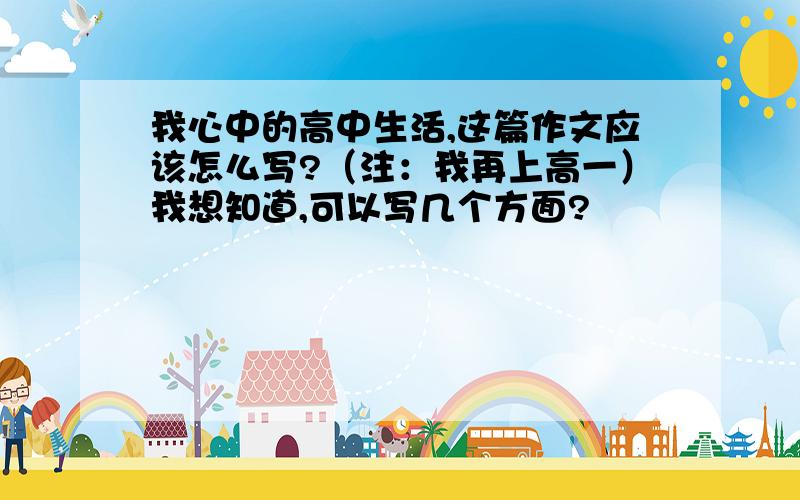 我心中的高中生活,这篇作文应该怎么写?（注：我再上高一）我想知道,可以写几个方面?